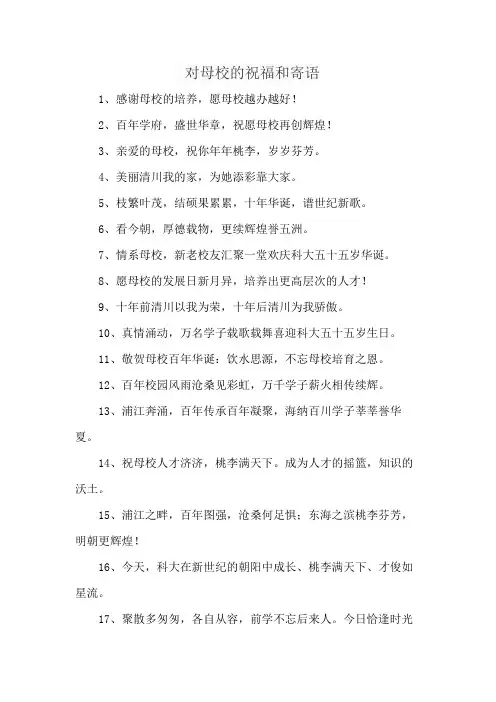 对母校的祝福和寄语

1、感谢母校的培养，愿母校越办越好！

2、百年学府，盛世华章，祝愿母校再创辉煌！

3、亲爱的母校，祝你年年桃李，岁岁芬芳。

4、美丽清川我的家，为她添彩靠大家。

5、枝繁叶茂，结硕果累累，十年华诞，谱世纪新歌。

6、看今朝，厚德载物，更续辉煌誉五洲。

7、情系母校，新老校友汇聚一堂欢庆科大五十五岁华诞。

8、愿母校的发展日新月异，培养出更高层次的人才！

9、十年前清川以我为荣，十年后清川为我骄傲。

10、真情涌动，万名学子载歌载舞喜迎科大五十五岁生日。

11、敬贺母校百年华诞：饮水思源，不忘母校培育之恩。

12、百年校园风雨沧桑见彩虹，万千学子薪火相传续辉。

13、浦江奔涌，百年传承百年凝聚，海纳百川学子莘莘誉华夏。

14、祝母校人才济济，桃李满天下。成为人才的摇篮，知识的沃土。

15、浦江之畔，百年图强，沧桑何足惧；东海之滨桃李芬芳，明朝更辉煌！

16、今天，科大在新世纪的朝阳中成长、桃李满天下、才俊如星流。

17、聚散多匆匆，各自从容，前学不忘后来人。今日恰逢时光